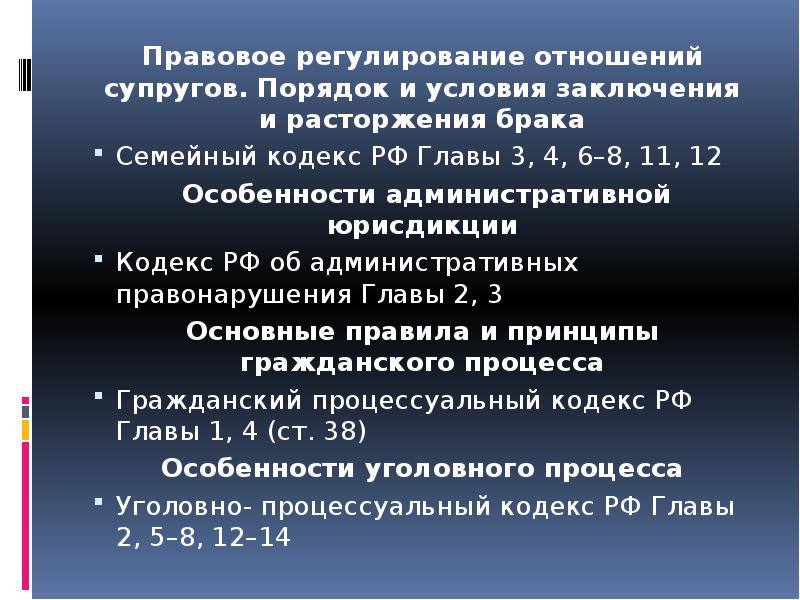 Правовое регулирование отношений супругов. Порядок и условия заключения и расторжения брака

▪ Семейный кодекс РФ Главы 3, 4, 6–8, 11, 12

Особенности административной юрисдикции

▪ Кодекс РФ об административных правонарушения Главы 2, 3

Основные правила и принципы гражданского процесса

▪ Гражданский процессуальный кодекс РФ Главы 1, 4 (ст. 38)

Особенности уголовного процесса

▪ Уголовно- процессуальный кодекс РФ Главы 2, 5–8, 12–14